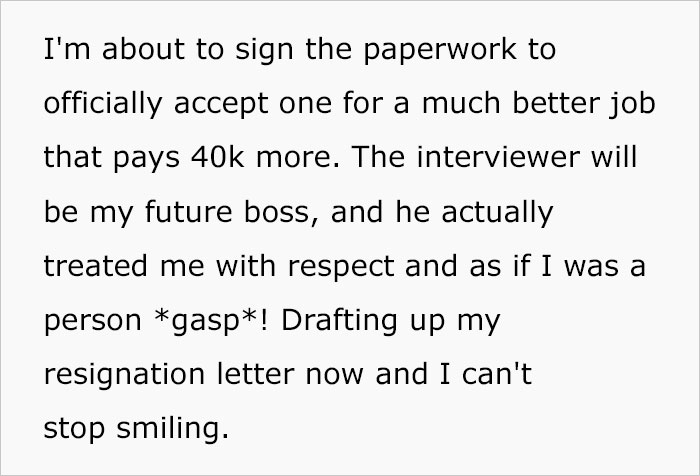 I'm about to sign the paperwork to officially accept one for a much better job that pays 40k more. The interviewer will be my future boss, and he actually treated me with respect and as if I was a person *gasp*! Drafting up my resignation letter now and I can't stop smiling.